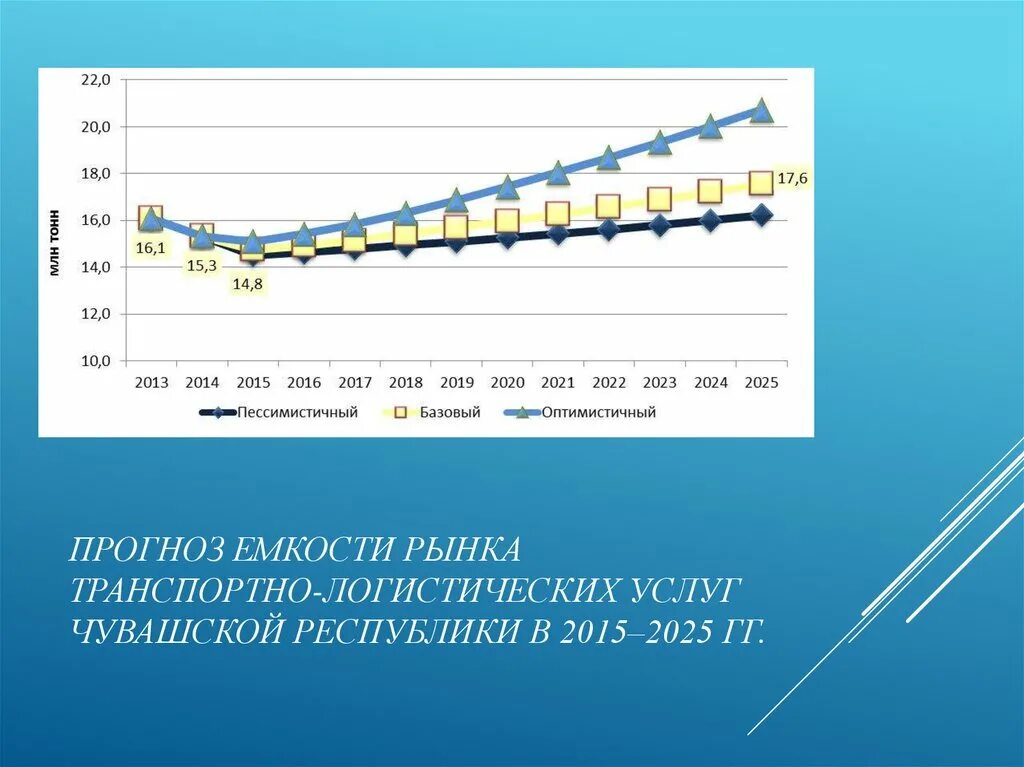 22,0
20,0
18,0
16,0
14,0
12,0
10,0

млн тонн

16,1
15,3
14,8
17,6

2013 2014 2015 2016 2017 2018 2019 2020 2021 2022 2023 2024 2025

Пессимистичный Базовый Оптимистичный

ПРОГНОЗ ЕМКОСТИ РЫНКА ТРАНСПОРТНО-ЛОГИСТИЧЕСКИХ УСЛУГ ЧУВАШСКОЙ РЕСПУБЛИКИ В 2015–2025 ГГ.